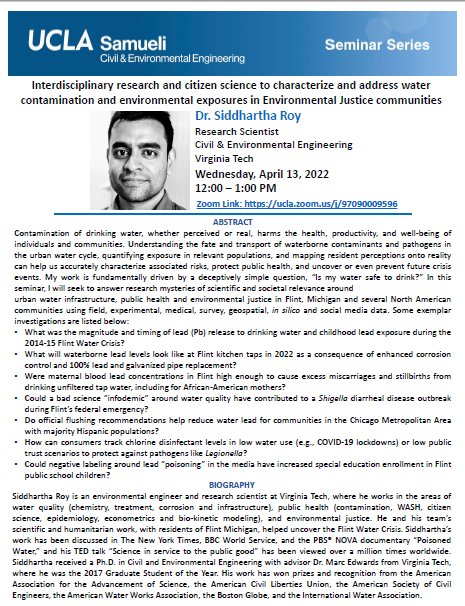 UCLA Samueli
Civil & Environmental Engineering

Seminar Series

Interdisciplinary research and citizen science to characterize and address water contamination and environmental exposures in Environmental Justice communities

Dr. Siddhartha Roy
Research Scientist
Civil & Environmental Engineering
Virginia Tech
Wednesday, April 13, 2022
12:00 – 1:00 PM
Zoom Link: https://ucla.zoom.us/j/97090009596

ABSTRACT

Contamination of drinking water, whether perceived or real, harms the health, productivity, and well-being of individuals and communities. Understanding the fate and transport of waterborne contaminants and pathogens in the urban water cycle, quantifying exposure in relevant populations, and mapping resident perceptions onto reality can help us accurately characterize associated risks, protect public health, and uncover or even prevent future crisis events. My work is fundamentally driven by a deceptively simple question, "Is my water safe to drink?" In this seminar, I will seek to answer research mysteries of scientific and societal relevance around urban water infrastructure, public health and environmental justice in Flint, Michigan and several North American communities using field, experimental, medical, survey, geospatial, in silico and social media data. Some exemplar investigations are listed below:

• What was the magnitude and timing of lead (Pb) release to drinking water and childhood lead exposure during the 2014-15 Flint Water Crisis?
• What will waterborne lead levels look like at Flint kitchen taps in 2022 as a consequence of enhanced corrosion control and 100% lead and galvanized pipe replacement?
• Were maternal blood lead concentrations in Flint high enough to cause excess miscarriages and stillbirths from drinking unfiltered tap water, including for African-American mothers?
• Could a bad science "infodemic" around water quality have contributed to a Shigella diarrheal disease outbreak during Flint's federal emergency?
• Do official flushing recommendations help reduce water lead for communities in the Chicago Metropolitan Area with majority Hispanic populations?
• How can consumers track chlorine disinfectant levels in low water use (e.g., COVID-19 lockdowns) or low public trust scenarios to protect against pathogens like Legionella?
• Could negative labeling around lead "poisoning" in the media have increased special education enrollment in Flint public school children?

BIOGRAPHY

Siddhartha Roy is an environmental engineer and research scientist at Virginia Tech, where he works in the areas of water quality (chemistry, treatment, corrosion and infrastructure), public health (contamination, WASH, citizen science, epidemiology, econometrics and bio-kinetic modeling), and environmental justice. He and his team's scientific and humanitarian work, with residents of Flint Michigan, helped uncover the Flint Water Crisis. Siddhartha's work has been discussed in The New York Times, BBC World Service, and the PBS® NOVA documentary "Poisoned Water," and his TED talk "Science in service to the public good" has been viewed over a million times worldwide. Siddhartha received a Ph.D. in Civil and Environmental Engineering with advisor Dr. Marc Edwards from Virginia Tech, where he was the 2017 Graduate Student of the Year. His work has won prizes and recognition from the American Association for the Advancement of Science, the American Civil Liberties Union, the American Society of Civil Engineers, the American Water Works Association, the Boston Globe, and the International Water Association.